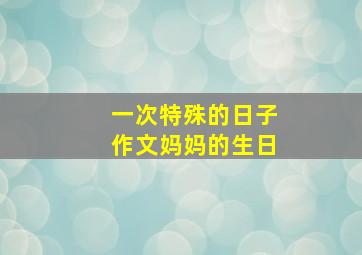 一次特殊的日子
作文妈妈的生日